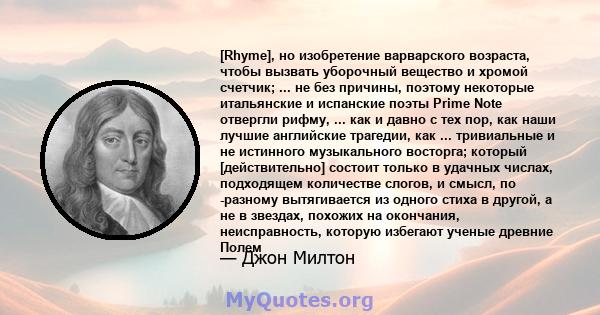 [Rhyme], но изобретение варварского возраста, чтобы вызвать уборочный вещество и хромой счетчик; ... не без причины, поэтому некоторые итальянские и испанские поэты Prime Note отвергли рифму, ... как и давно с тех пор, как наши лучшие английские трагедии, как ... тривиальные и не истинного музыкального восторга; который [действительно] состоит только в удачных числах, подходящем количестве слогов, и смысл, по -разному вытягивается из одного стиха в другой, а не в звездах, похожих на окончания, неисправность, которую избегают ученые древние Полем

— Джон Милтон

MyQuotes.org